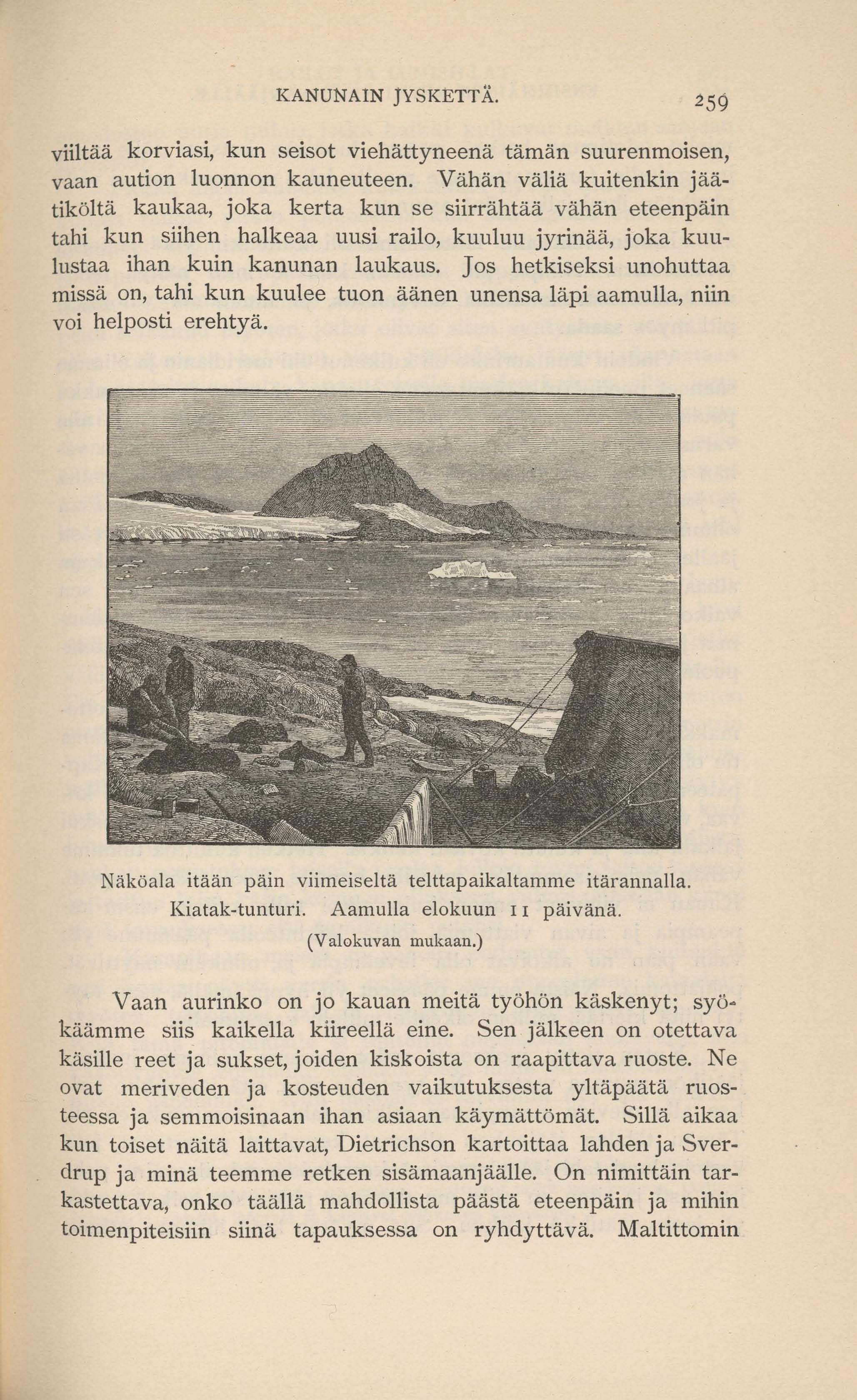 KANUNAIN JYSKETTÄ. 259

viiltää korviasi, kun seisot viehättyneenä tämän suurenmoisen, vaan aution luonnon kauneuteen. Vähän väliä kuitenkin jäätiköltä kaukaa, joka kerta kun se siirrähtää vähän eteenpäin tahi kun siihen halkeaa uusi railo, kuuluu jyrinää, joka kuulustaa ihan kuin kanunan laukaus. Jos hetkiseksi unohuttaa missä on, tahi kun kuulee tuon äänen unensa läpi aamulla, niin voi helposti erehtyä.

Näköala itään päin viimeiseltä telttapaikaltamme itärannalla. Kiatak-tunturi. Aamulla elokuun 11 päivänä.
(Valokuvan mukaan.)

Vaan aurinko on jo kauan meitä työhön käskenyt; syökäämme siis kaikella kiireellä eine. Sen jälkeen on otettava käsille reet ja sukset, joiden kiskoista on raapittava ruoste. Ne ovat meriveden ja kosteuden vaikutuksesta yltäpäätä ruosteessa ja semmoisinaan ihan asiaan käymättömät. Sillä aikaa kun toiset näitä laittavat, Dietrichson kartoittaa lahden ja Sverdrup ja minä teemme retken sisämaanjäälle. On nimittäin tarkastettava, onko täällä mahdollista päästä eteenpäin ja mihin toimenpiteisiin siinä tapauksessa on ryhdyttävä. Maltittomin